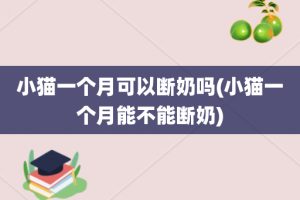 小猫一个月可以断奶吗(小猫一个月能不能断奶)